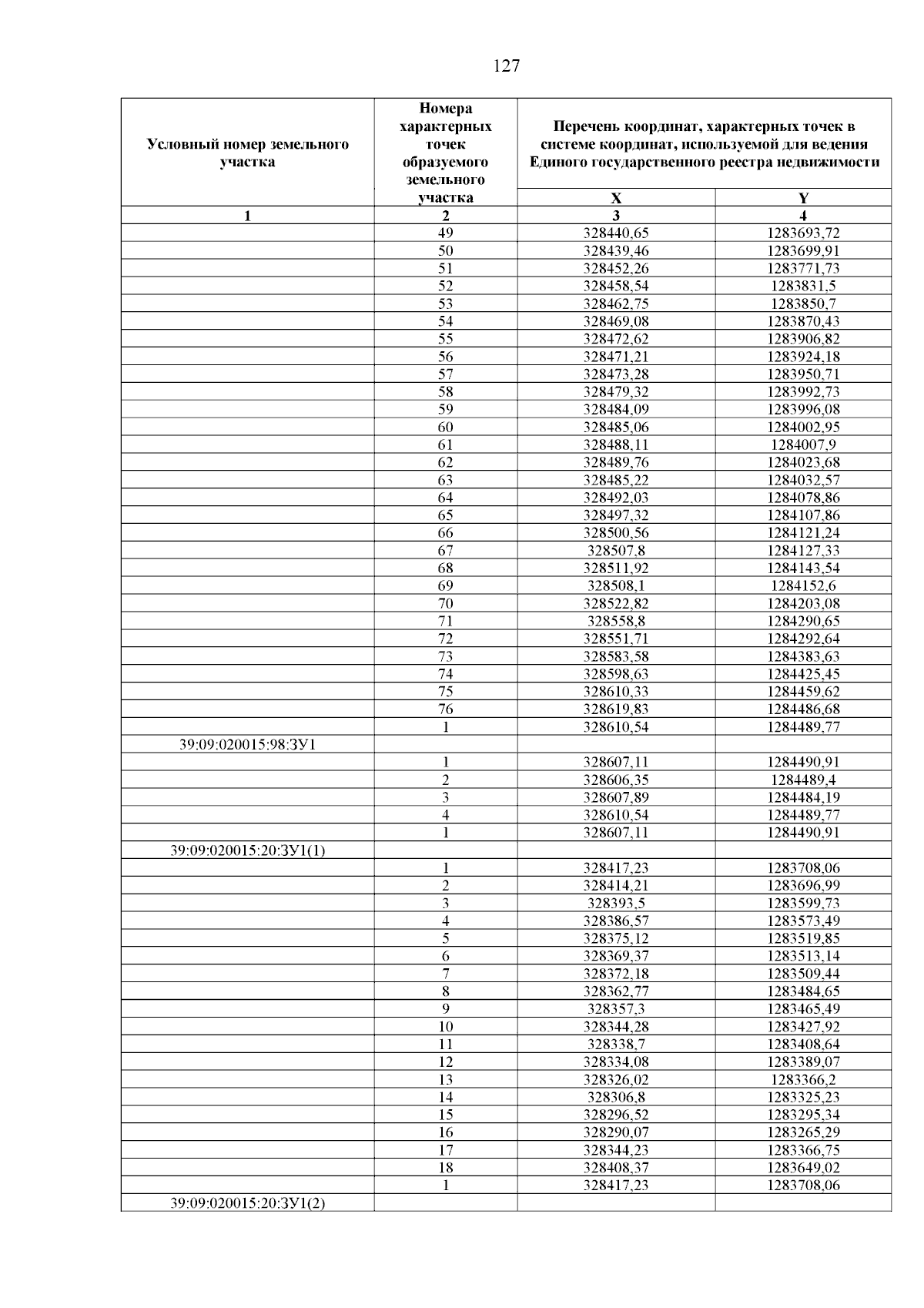 127

| Условный номер земельного участка | Номера характерных точек образуемого земельного участка | Перечень координат, характерных точек в системе координат, используемой для ведения Единого государственного реестра недвижимости | |
|---|---|---|---|
| | | X | Y |
| 1 | 2 | 3 | 4 |
| | 49 | 328440,65 | 1283693,72 |
| | 50 | 328439,46 | 1283699,91 |
| | 51 | 328452,26 | 1283771,73 |
| | 52 | 328458,54 | 1283831,5 |
| | 53 | 328462,75 | 1283850,7 |
| | 54 | 328469,08 | 1283870,43 |
| | 55 | 328472,62 | 1283906,82 |
| | 56 | 328471,21 | 1283924,18 |
| | 57 | 328473,28 | 1283950,71 |
| | 58 | 328479,32 | 1283992,73 |
| | 59 | 328484,09 | 1283996,08 |
| | 60 | 328485,06 | 1284002,95 |
| | 61 | 328488,11 | 1284007,9 |
| | 62 | 328489,76 | 1284023,68 |
| | 63 | 328485,22 | 1284032,57 |
| | 64 | 328492,03 | 1284078,86 |
| | 65 | 328497,32 | 1284107,86 |
| | 66 | 328500,56 | 1284121,24 |
| | 67 | 328507,8 | 1284127,33 |
| | 68 | 328511,92 | 1284143,54 |
| | 69 | 328508,1 | 1284152,6 |
| | 70 | 328522,82 | 1284203,08 |
| | 71 | 328558,8 | 1284290,65 |
| | 72 | 328551,71 | 1284292,64 |
| | 73 | 328583,58 | 1284383,63 |
| | 74 | 328598,63 | 1284425,45 |
| | 75 | 328610,33 | 1284459,62 |
| | 76 | 328619,83 | 1284486,68 |
| | 1 | 328610,54 | 1284489,77 |
| 39:09:020015:98:ЗУ1 | | | |
| | 1 | 328607,11 | 1284490,91 |
| | 2 | 328606,35 | 1284489,4 |
| | 3 | 328607,89 | 1284484,19 |
| | 4 | 328610,54 | 1284489,77 |
| | 1 | 328607,11 | 1284490,91 |
| 39:09:020015:20:ЗУ1(1) | | | |
| | 1 | 328417,23 | 1283708,06 |
| | 2 | 328414,21 | 1283696,99 |
| | 3 | 328393,5 | 1283599,73 |
| | 4 | 328386,57 | 1283573,49 |
| | 5 | 328375,12 | 1283519,85 |
| | 6 | 328369,37 | 1283513,14 |
| | 7 | 328372,18 | 1283509,44 |
| | 8 | 328362,77 | 1283484,65 |
| | 9 | 328357,3 | 1283465,49 |
| | 10 | 328344,28 | 1283427,92 |
| | 11 | 328338,7 | 1283408,64 |
| | 12 | 328334,08 | 1283389,07 |
| | 13 | 328326,02 | 1283366,2 |
| | 14 | 328306,8 | 1283325,23 |
| | 15 | 328296,52 | 1283295,34 |
| | 16 | 328290,07 | 1283265,29 |
| | 17 | 328344,23 | 1283366,75 |
| | 18 | 328408,37 | 1283649,02 |
| | 1 | 328417,23 | 1283708,06 |
| 39:09:020015:20:ЗУ1(2) | | | |